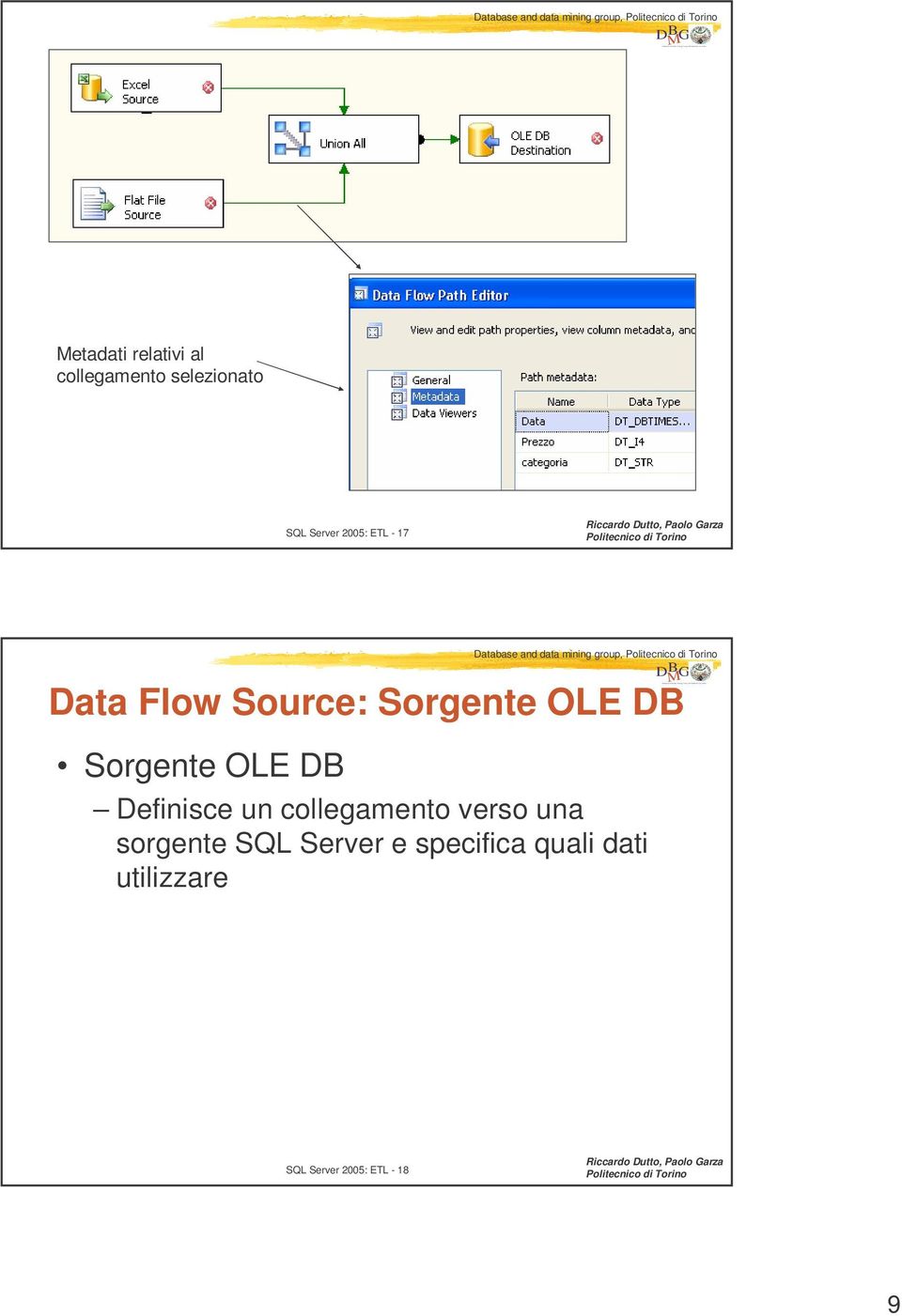 Database and data mining group, Politecnico di Torino

DBMG

Excel Source

Union All

OLE DB Destination

Flat File Source

Metadati relativi al collegamento selezionato

Data Flow Path Editor

View and edit path properties, view column metadata, and

General
Metadata
Data Viewers

Path metadata:

| Name | Data Type |
|---|---|
| Data | DT_DBTIMES... |
| Prezzo | DT_I4 |
| categoria | DT_STR |

SQL Server 2005: ETL - 17

Riccardo Dutto, Paolo Garza
Politecnico di Torino

Database and data mining group, Politecnico di Torino

DBMG

Data Flow Source: Sorgente OLE DB

• Sorgente OLE DB
– Definisce un collegamento verso una sorgente SQL Server e specifica quali dati utilizzare

SQL Server 2005: ETL - 18

Riccardo Dutto, Paolo Garza
Politecnico di Torino

9